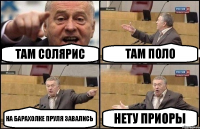 ТАМ СОЛЯРИС

ТАМ ПОЛО

НА БАРАХОЛКЕ ПРУЛЯ ЗАВАЛИСЬ

НЕТУ ПРИОРЫ